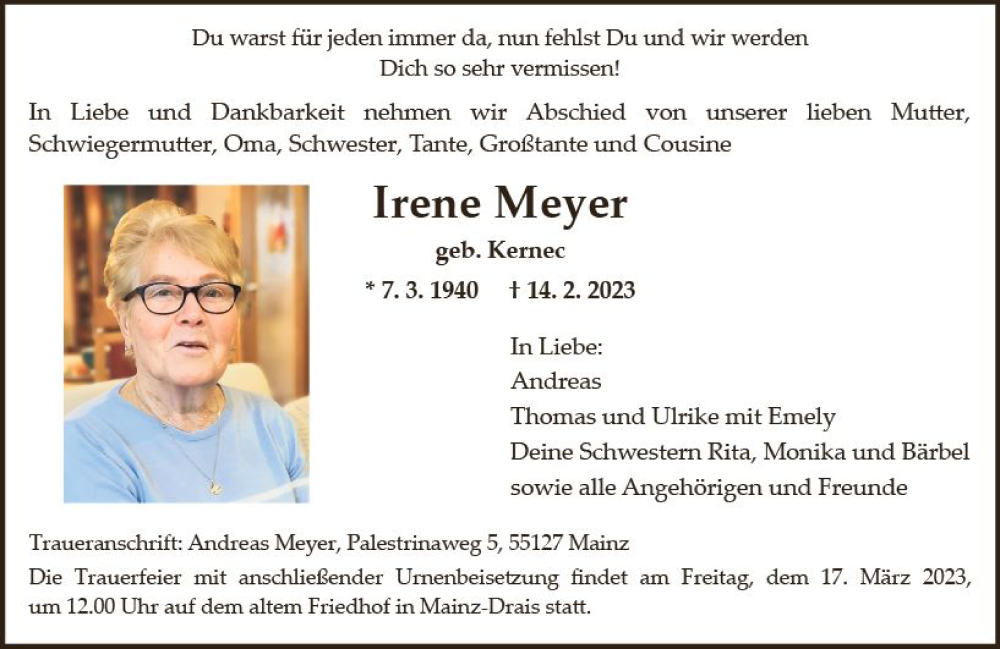 Du warst für jeden immer da, nun fehlst Du und wir werden Dich so sehr vermissen!

In Liebe und Dankbarkeit nehmen wir Abschied von unserer lieben Mutter, Schwiegermutter, Oma, Schwester, Tante, Großtante und Cousine

Irene Meyer

geb. Kernec

* 7. 3. 1940 † 14. 2. 2023

In Liebe:
Andreas
Thomas und Ulrike mit Emely
Deine Schwestern Rita, Monika und Bärbel
sowie alle Angehörigen und Freunde

Traueranschrift: Andreas Meyer, Palestrinaweg 5, 55127 Mainz

Die Trauerfeier mit anschließender Urnenbeisetzung findet am Freitag, dem 17. März 2023, um 12.00 Uhr auf dem altem Friedhof in Mainz-Drais statt.